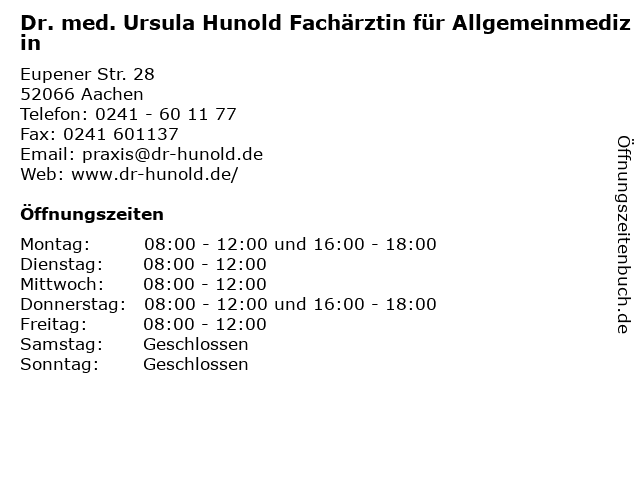 Dr. med. Ursula Hunold Fachärztin für Allgemeinmedizin

Eupener Str. 28
52066 Aachen
Telefon: 0241 - 60 11 77
Fax: 0241 601137
Email: praxis@dr-hunold.de
Web: www.dr-hunold.de/

Öffnungszeiten

| Montag: | 08:00 - 12:00 und 16:00 - 18:00 |
|---|---|
| Dienstag: | 08:00 - 12:00 |
| Mittwoch: | 08:00 - 12:00 |
| Donnerstag: | 08:00 - 12:00 und 16:00 - 18:00 |
| Freitag: | 08:00 - 12:00 |
| Samstag: | Geschlossen |
| Sonntag: | Geschlossen |

Öffnungszeitenbuch.de